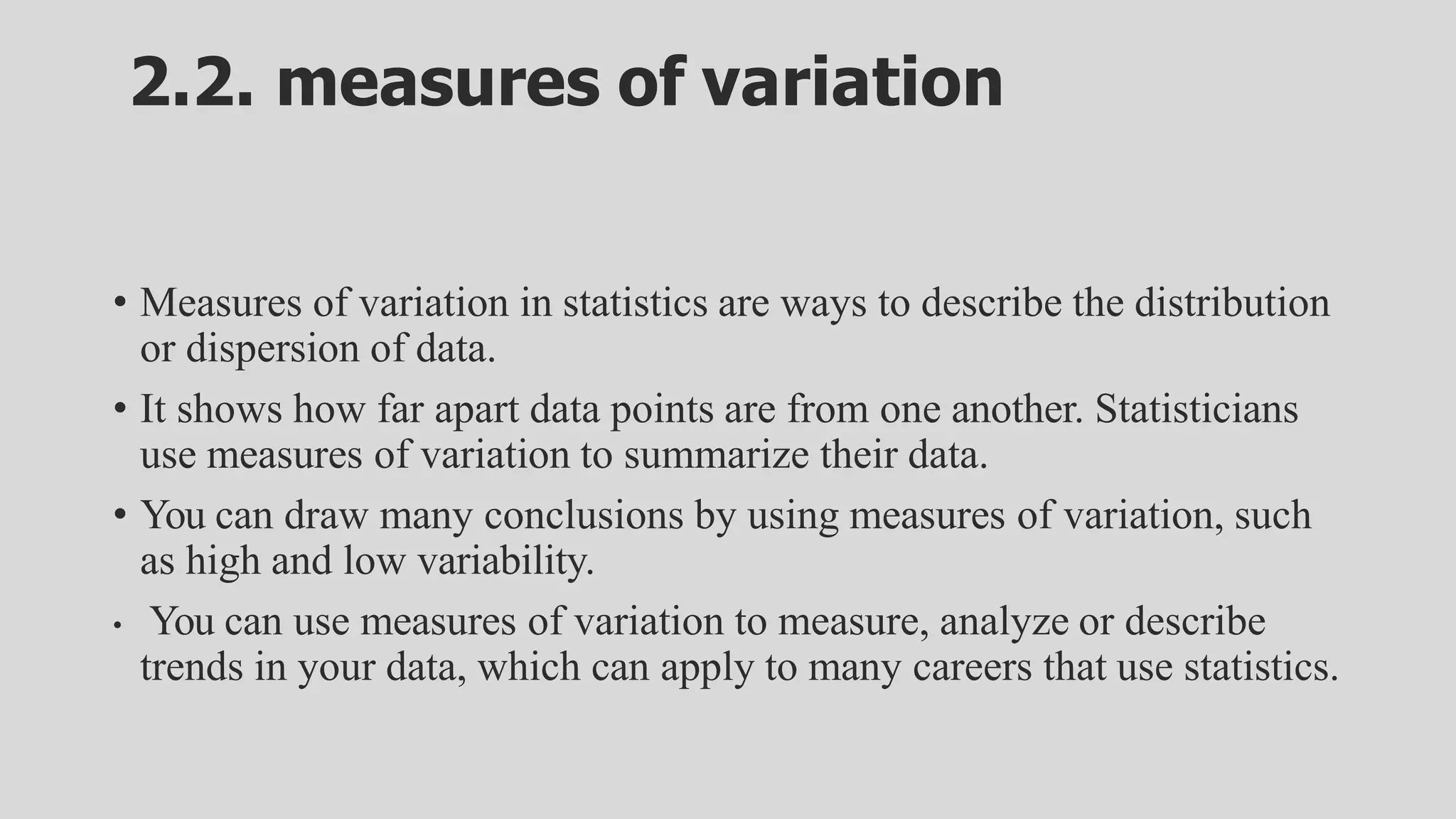 2.2. measures of variation

• Measures of variation in statistics are ways to describe the distribution or dispersion of data.

• It shows how far apart data points are from one another. Statisticians use measures of variation to summarize their data.

• You can draw many conclusions by using measures of variation, such as high and low variability.

• You can use measures of variation to measure, analyze or describe trends in your data, which can apply to many careers that use statistics.